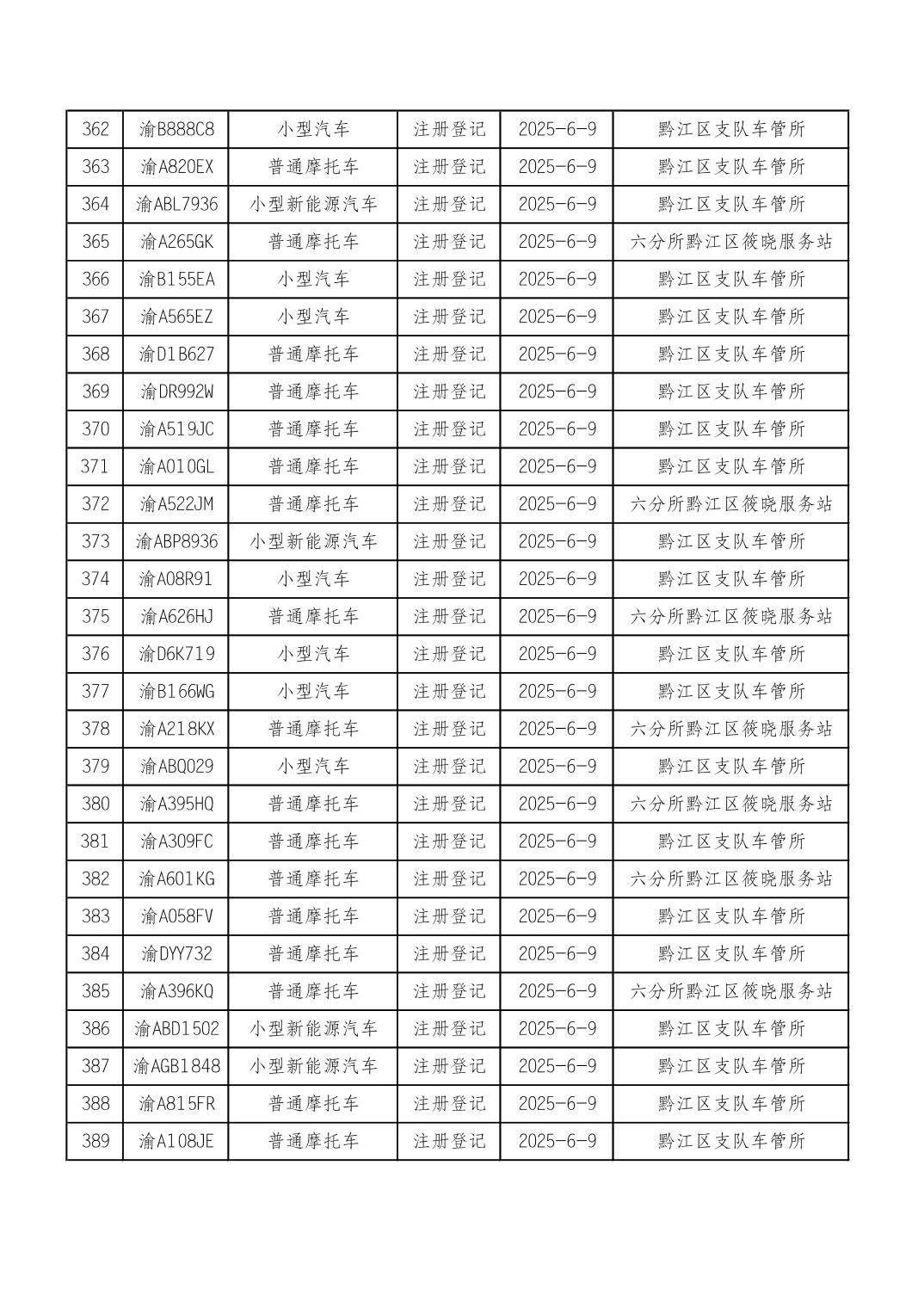 | 362 | 渝B888C8 | 小型汽车 | 注册登记 | 2025-6-9 | 黔江区支队车管所 |
|---|---|---|---|---|---|
| 363 | 渝A820EX | 普通摩托车 | 注册登记 | 2025-6-9 | 黔江区支队车管所 |
| 364 | 渝ABL7936 | 小型新能源汽车 | 注册登记 | 2025-6-9 | 黔江区支队车管所 |
| 365 | 渝A265GK | 普通摩托车 | 注册登记 | 2025-6-9 | 六分所黔江区筱晓服务站 |
| 366 | 渝B155EA | 小型汽车 | 注册登记 | 2025-6-9 | 黔江区支队车管所 |
| 367 | 渝A565EZ | 小型汽车 | 注册登记 | 2025-6-9 | 黔江区支队车管所 |
| 368 | 渝D1B627 | 普通摩托车 | 注册登记 | 2025-6-9 | 黔江区支队车管所 |
| 369 | 渝DR992W | 普通摩托车 | 注册登记 | 2025-6-9 | 黔江区支队车管所 |
| 370 | 渝A519JC | 普通摩托车 | 注册登记 | 2025-6-9 | 黔江区支队车管所 |
| 371 | 渝A010GL | 普通摩托车 | 注册登记 | 2025-6-9 | 黔江区支队车管所 |
| 372 | 渝A522JM | 普通摩托车 | 注册登记 | 2025-6-9 | 六分所黔江区筱晓服务站 |
| 373 | 渝ABP8936 | 小型新能源汽车 | 注册登记 | 2025-6-9 | 黔江区支队车管所 |
| 374 | 渝A08R91 | 小型汽车 | 注册登记 | 2025-6-9 | 黔江区支队车管所 |
| 375 | 渝A626HJ | 普通摩托车 | 注册登记 | 2025-6-9 | 六分所黔江区筱晓服务站 |
| 376 | 渝D6K719 | 小型汽车 | 注册登记 | 2025-6-9 | 黔江区支队车管所 |
| 377 | 渝B166WG | 小型汽车 | 注册登记 | 2025-6-9 | 黔江区支队车管所 |
| 378 | 渝A218KX | 普通摩托车 | 注册登记 | 2025-6-9 | 六分所黔江区筱晓服务站 |
| 379 | 渝ABQ029 | 小型汽车 | 注册登记 | 2025-6-9 | 黔江区支队车管所 |
| 380 | 渝A395HQ | 普通摩托车 | 注册登记 | 2025-6-9 | 六分所黔江区筱晓服务站 |
| 381 | 渝A309FC | 普通摩托车 | 注册登记 | 2025-6-9 | 黔江区支队车管所 |
| 382 | 渝A601KG | 普通摩托车 | 注册登记 | 2025-6-9 | 六分所黔江区筱晓服务站 |
| 383 | 渝A058FV | 普通摩托车 | 注册登记 | 2025-6-9 | 黔江区支队车管所 |
| 384 | 渝DYY732 | 普通摩托车 | 注册登记 | 2025-6-9 | 黔江区支队车管所 |
| 385 | 渝A396KQ | 普通摩托车 | 注册登记 | 2025-6-9 | 六分所黔江区筱晓服务站 |
| 386 | 渝ABD1502 | 小型新能源汽车 | 注册登记 | 2025-6-9 | 黔江区支队车管所 |
| 387 | 渝AGB1848 | 小型新能源汽车 | 注册登记 | 2025-6-9 | 黔江区支队车管所 |
| 388 | 渝A815FR | 普通摩托车 | 注册登记 | 2025-6-9 | 黔江区支队车管所 |
| 389 | 渝A108JE | 普通摩托车 | 注册登记 | 2025-6-9 | 黔江区支队车管所 |